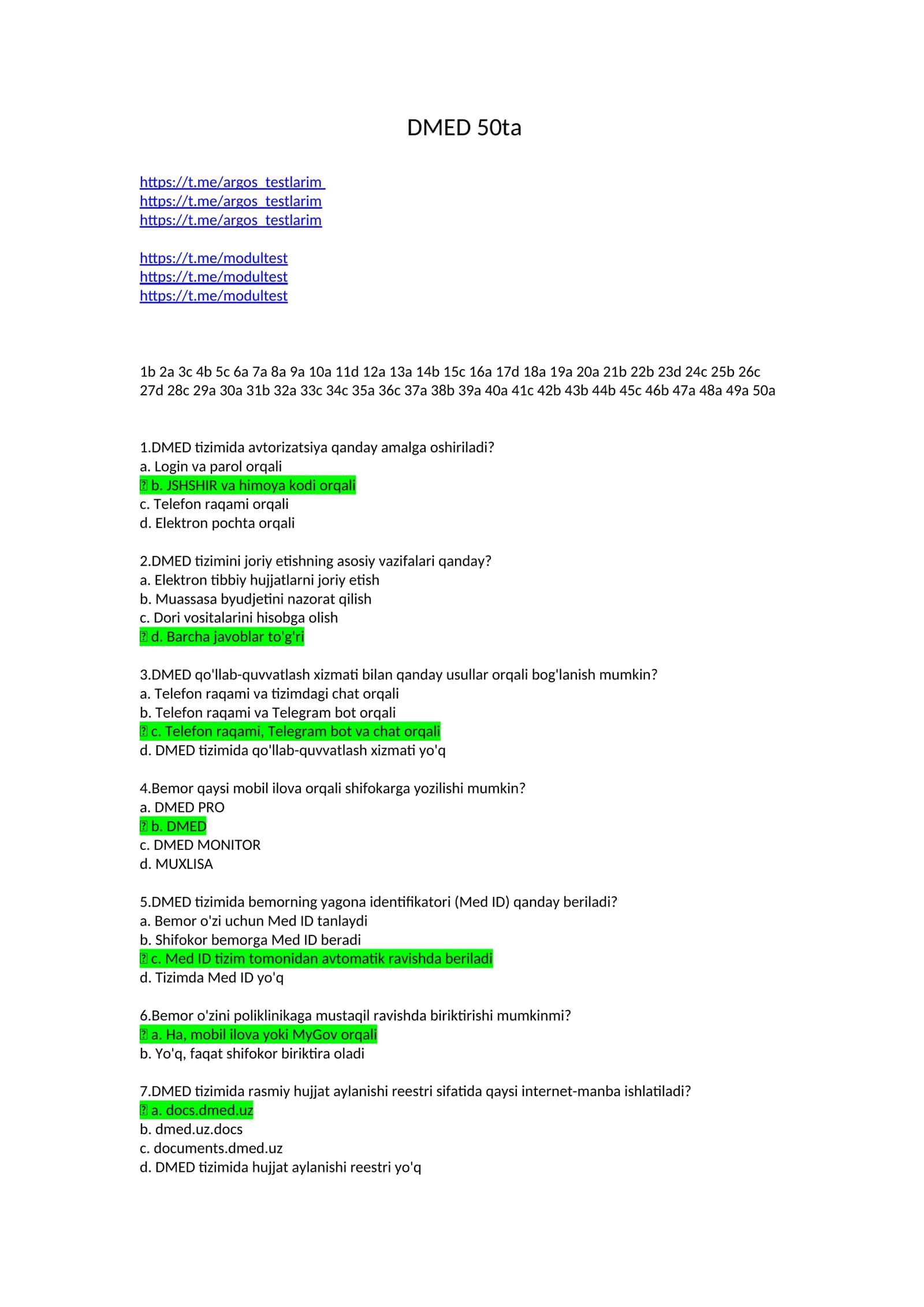 DMED 50ta

https://t.me/argos_testlarim
https://t.me/argos_testlarim
https://t.me/argos_testlarim

https://t.me/modultest
https://t.me/modultest
https://t.me/modultest

1b 2a 3c 4b 5c 6a 7a 8a 9a 10a 11d 12a 13a 14b 15c 16a 17d 18a 19a 20a 21b 22b 23d 24c 25b 26c 27d 28c 29a 30a 31b 32a 33c 34c 35a 36c 37a 38b 39a 40a 41c 42b 43b 44b 45c 46b 47a 48a 49a 50a

1.DMED tizimida avtorizatsiya qanday amalga oshiriladi?
a. Login va parol orqali
? b. JSHSHIR va himoya kodi orqali
c. Telefon raqami orqali
d. Elektron pochta orqali

2.DMED tizimini joriy etishning asosiy vazifalari qanday?
a. Elektron tibbiy hujjatlarni joriy etish
b. Muassasa byudjetini nazorat qilish
c. Dori vositalarini hisobga olish
? d. Barcha javoblar to'g'ri

3.DMED qo'llab-quvvatlash xizmati bilan qanday usullar orqali bog'lanish mumkin?
a. Telefon raqami va tizimdagi chat orqali
b. Telefon raqami va Telegram bot orqali
? c. Telefon raqami, Telegram bot va chat orqali
d. DMED tizimida qo'llab-quvvatlash xizmati yo'q

4.Bemor qaysi mobil ilova orqali shifokarga yozilishi mumkin?
a. DMED PRO
? b. DMED
c. DMED MONITOR
d. MUXLISA

5.DMED tizimida bemorning yagona identifikatori (Med ID) qanday beriladi?
a. Bemor o'zi uchun Med ID tanlaydi
b. Shifokor bemorga Med ID beradi
? c. Med ID tizim tomonidan avtomatik ravishda beriladi
d. Tizimda Med ID yo'q

6.Bemor o'zini poliklinikaga mustaqil ravishda biriktirishi mumkinmi?
? a. Ha, mobil ilova yoki MyGov orqali
b. Yo'q, faqat shifokor biriktira oladi

7.DMED tizimida rasmiy hujjat aylanishi reestri sifatida qaysi internet-manba ishlatiladi?
? a. docs.dmed.uz
b. dmed.uz.docs
c. documents.dmed.uz
d. DMED tizimida hujjat aylanishi reestri yo'q